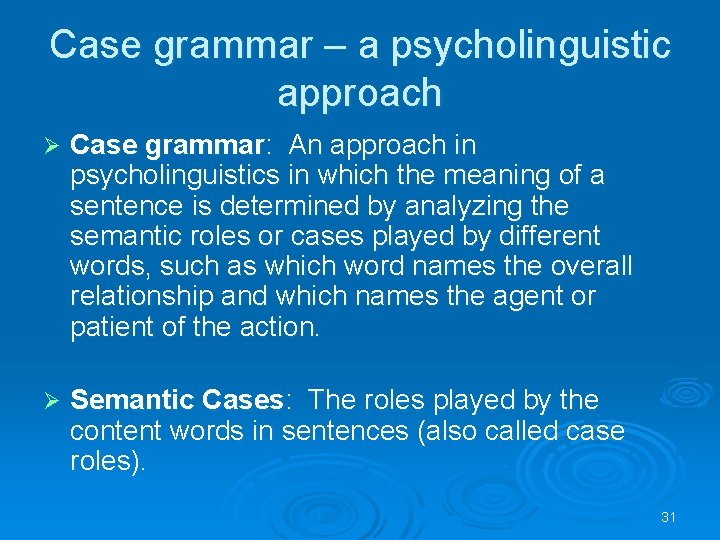 Case grammar – a psycholinguistic approach

➢ Case grammar: An approach in psycholinguistics in which the meaning of a sentence is determined by analyzing the semantic roles or cases played by different words, such as which word names the overall relationship and which names the agent or patient of the action.

➢ Semantic Cases: The roles played by the content words in sentences (also called case roles).

31